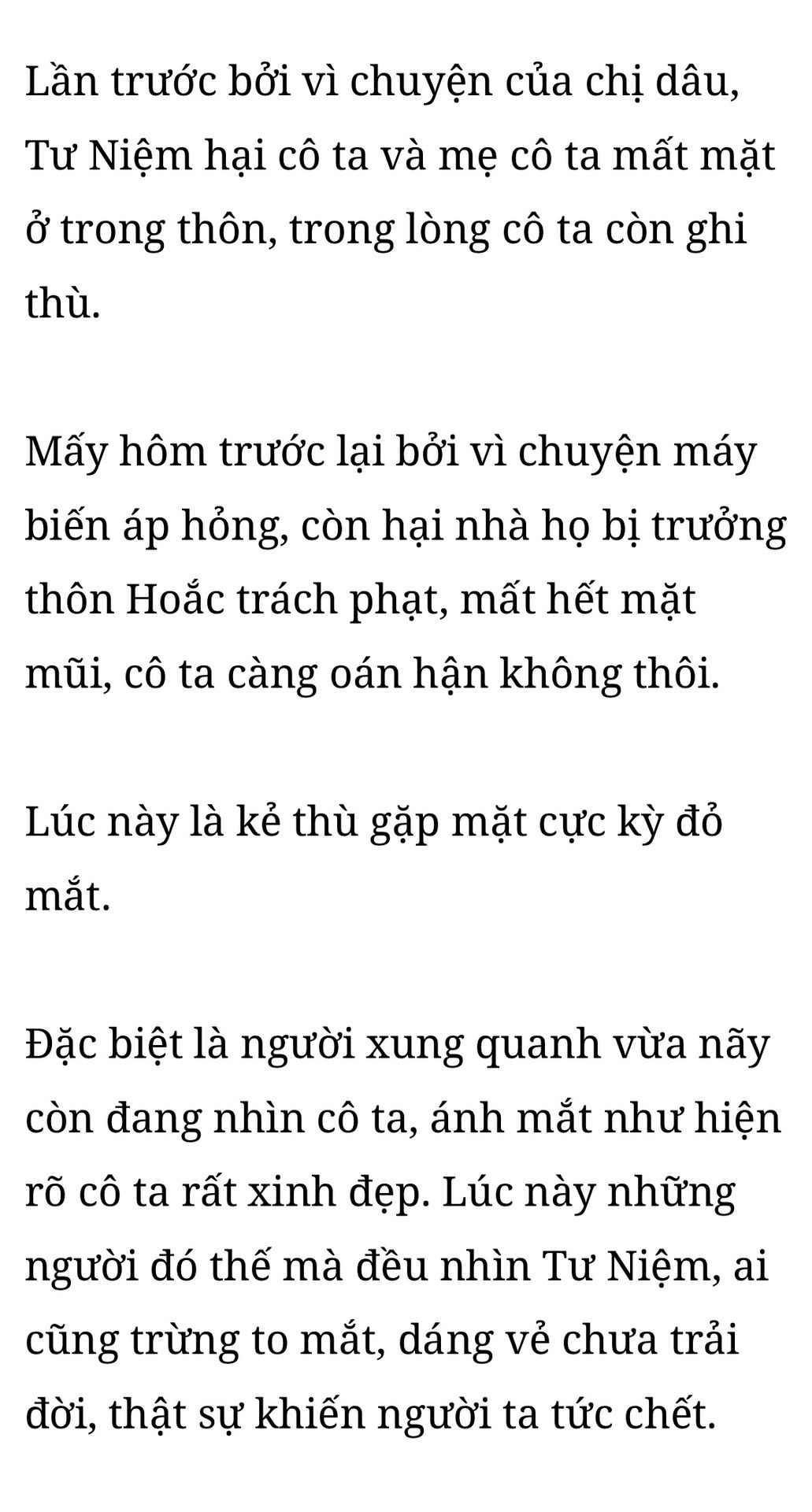 Lần trước bởi vì chuyện của chị dâu, Tư Niệm hại cô ta và mẹ cô ta mất mặt ở trong thôn, trong lòng cô ta còn ghi thù.

Mấy hôm trước lại bởi vì chuyện máy biến áp hỏng, còn hại nhà họ bị trưởng thôn Hoắc trách phạt, mất hết mặt mũi, cô ta càng oán hận không thôi.

Lúc này là kẻ thù gặp mặt cực kỳ đỏ mắt.

Đặc biệt là người xung quanh vừa nãy còn đang nhìn cô ta, ánh mắt như hiện rõ cô ta rất xinh đẹp. Lúc này những người đó thế mà đều nhìn Tư Niệm, ai cũng trừng to mắt, dáng vẻ chưa trải đời, thật sự khiến người ta tức chết.